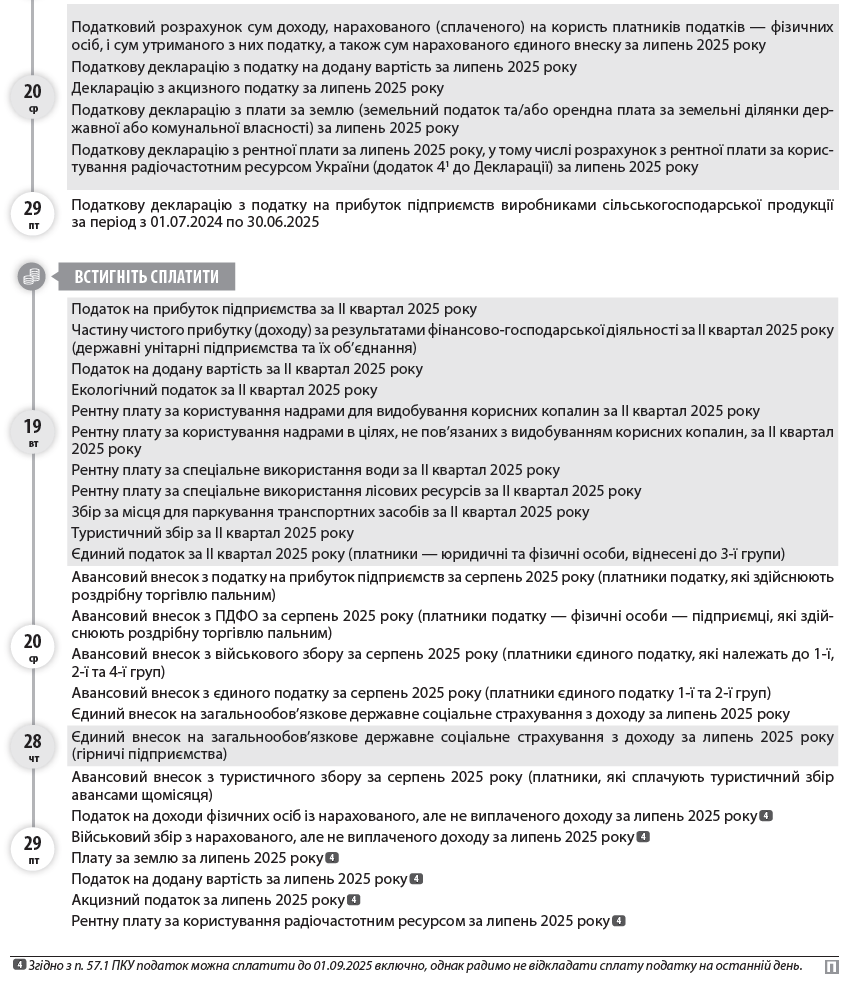 20
ср

Податковий розрахунок сум доходу, нарахованого (сплаченого) на користь платників податків — фізичних осіб, і сум утриманого з них податку, а також сум нарахованого єдиного внеску за липень 2025 року

Податкову декларацію з податку на додану вартість за липень 2025 року

Декларацію з акцизного податку за липень 2025 року

Податкову декларацію з плати за землю (земельний податок та/або орендна плата за земельні ділянки державної або комунальної власності) за липень 2025 року

Податкову декларацію з рентної плати за липень 2025 року, у тому числі розрахунок з рентної плати за користування радіочастотним ресурсом України (додаток 4¹ до Декларації) за липень 2025 року

29
пт

Податкову декларацію з податку на прибуток підприємств виробниками сільськогосподарської продукції за період з 01.07.2024 по 30.06.2025

ВСТИГНІТЬ СПЛАТИТИ

19
вт

Податок на прибуток підприємства за II квартал 2025 року

Частину чистого прибутку (доходу) за результатами фінансово-господарської діяльності за II квартал 2025 року (державні унітарні підприємства та їх об'єднання)

Податок на додану вартість за II квартал 2025 року

Екологічний податок за II квартал 2025 року

Рентну плату за користування надрами для видобування корисних копалин за II квартал 2025 року

Рентну плату за користування надрами в цілях, не пов'язаних з видобуванням корисних копалин, за II квартал 2025 року

Рентну плату за спеціальне використання води за II квартал 2025 року

Рентну плату за спеціальне використання лісових ресурсів за II квартал 2025 року

Збір за місця для паркування транспортних засобів за II квартал 2025 року

Туристичний збір за II квартал 2025 року

Єдиний податок за II квартал 2025 року (платники — юридичні та фізичні особи, віднесені до 3-ї групи)

20
ср

Авансовий внесок з податку на прибуток підприємств за серпень 2025 року (платники податку, які здійснюють роздрібну торгівлю пальним)

Авансовий внесок з ПДФО за серпень 2025 року (платники податку — фізичні особи — підприємці, які здійснюють роздрібну торгівлю пальним)

Авансовий внесок з військового збору за серпень 2025 року (платники єдиного податку, які належать до 1-ї, 2-ї та 4-ї груп)

Авансовий внесок з єдиного податку за серпень 2025 року (платники єдиного податку 1-ї та 2-ї груп)

Єдиний внесок на загальнообов'язкове державне соціальне страхування з доходу за липень 2025 року

28
чт

Єдиний внесок на загальнообов'язкове державне соціальне страхування з доходу за липень 2025 року (гірничі підприємства)

29
пт

Авансовий внесок з туристичного збору за серпень 2025 року (платники, які сплачують туристичний збір авансами щомісяця)

Податок на доходи фізичних осіб із нарахованого, але не виплаченого доходу за липень 2025 року 4

Військовий збір з нарахованого, але не виплаченого доходу за липень 2025 року 4

Плату за землю за липень 2025 року 4

Податок на додану вартість за липень 2025 року 4

Акцизний податок за липень 2025 року 4

Рентну плату за користування радіочастотним ресурсом за липень 2025 року 4

4 Згідно з п. 57.1 ПКУ податок можна сплатити до 01.09.2025 включно, однак радимо не відкладати сплату податку на останній день.

П